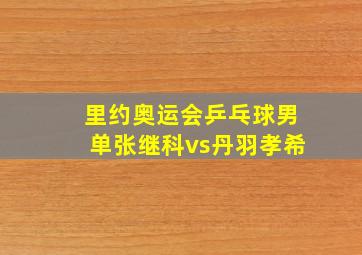 里约奥运会乒乓球男单张继科vs丹羽孝希